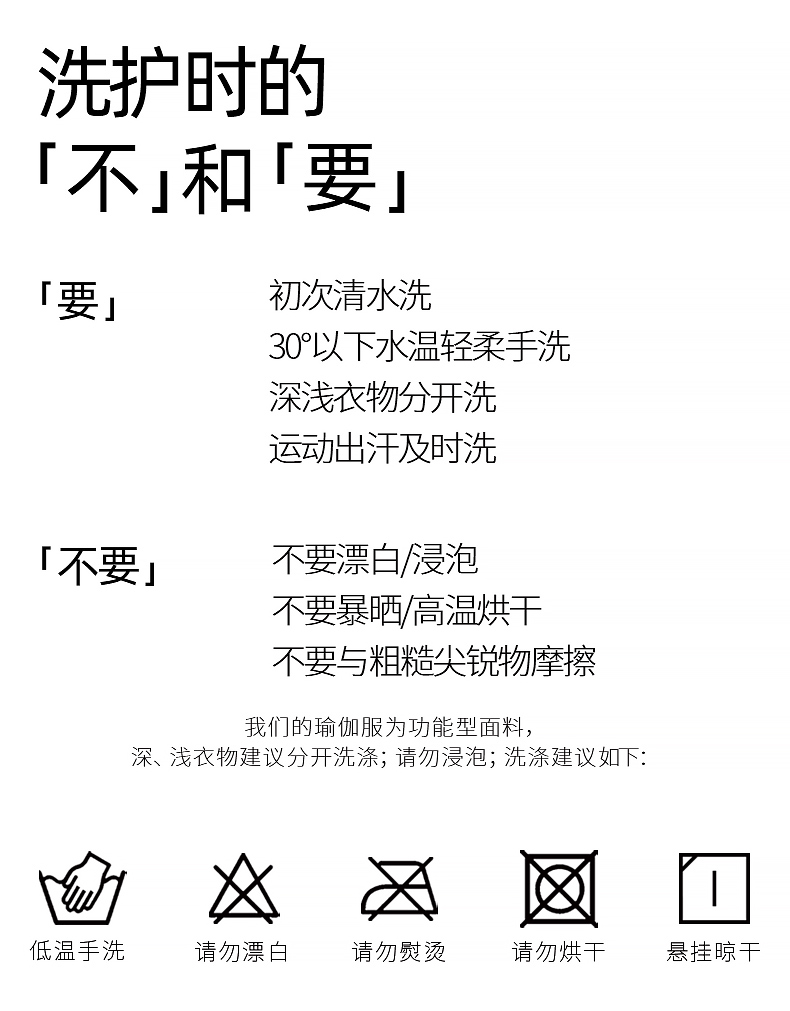 洗护时的
「不」和「要」

「要」

初次清水洗
30°以下水温轻柔手洗
深浅衣物分开洗
运动出汗及时洗

「不要」

不要漂白/浸泡
不要暴晒/高温烘干
不要与粗糙尖锐物摩擦

我们的瑜伽服为功能型面料，
深、浅衣物建议分开洗涤；请勿浸泡；洗涤建议如下:

低温手洗 请勿漂白 请勿熨烫 请勿烘干 悬挂晾干